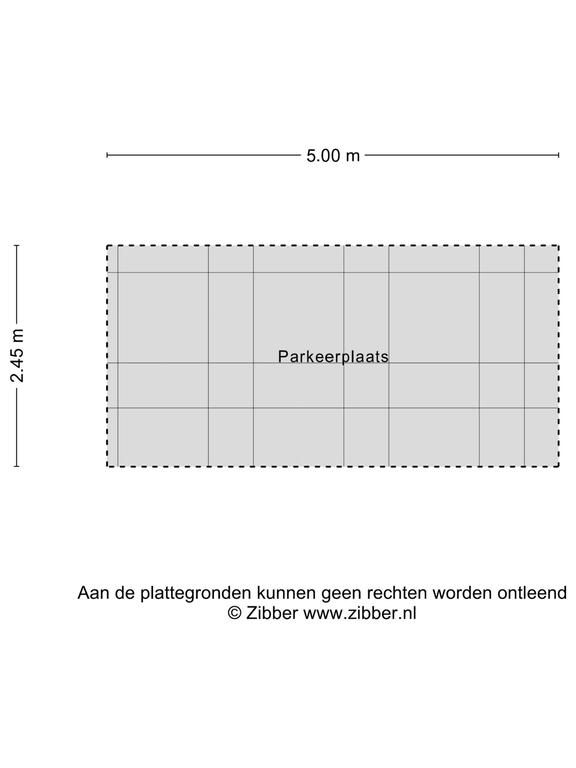 5.00 m

2.45 m

Parkeerplaats

Aan de plattegronden kunnen geen rechten worden ontleend
© Zibber www.zibber.nl